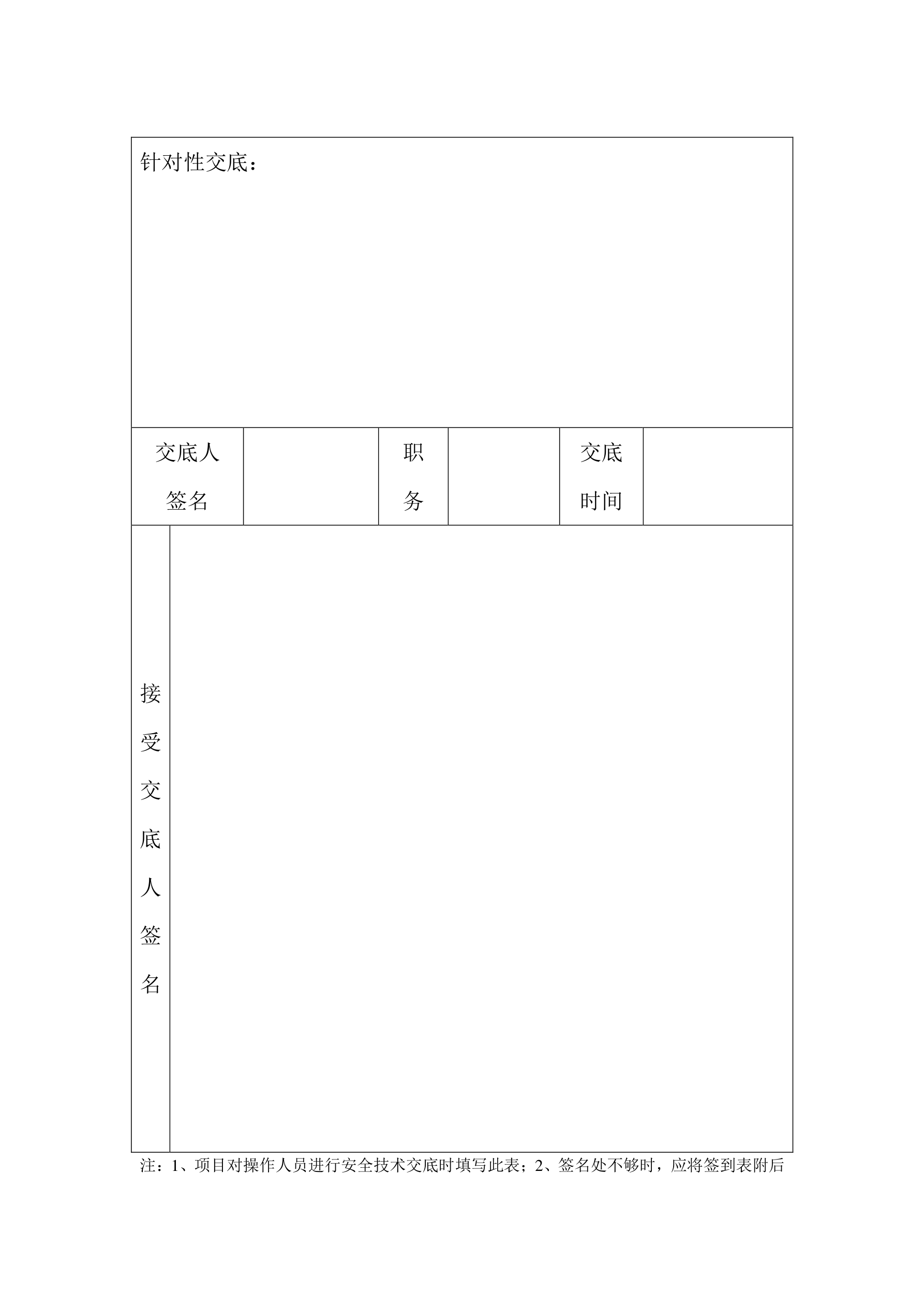 针对性交底：

| 交底人签名 | | 职务 | | 交底时间 | |
|---|---|---|---|---|---|

接受交底人签名

注：1、项目对操作人员进行安全技术交底时填写此表；2、签名处不够时，应将签到表附后